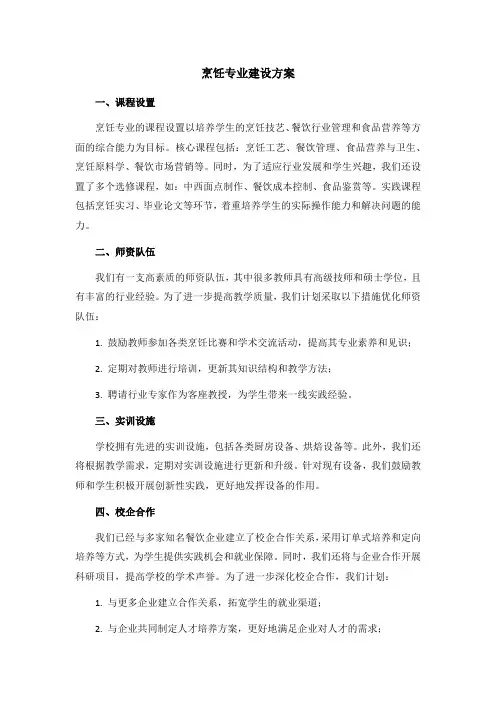 烹饪专业建设方案

一、课程设置

烹饪专业的课程设置以培养学生的烹饪技艺、餐饮行业管理和食品营养等方面的综合能力为目标。核心课程包括：烹饪工艺、餐饮管理、食品营养与卫生、烹饪原料学、餐饮市场营销等。同时，为了适应行业发展和学生兴趣，我们还设置了多个选修课程，如：中西面点制作、餐饮成本控制、食品鉴赏等。实践课程包括烹饪实习、毕业论文等环节，着重培养学生的实际操作能力和解决问题的能力。

二、师资队伍

我们有一支高素质的师资队伍，其中很多教师具有高级技师和硕士学位，且有丰富的行业经验。为了进一步提高教学质量，我们计划采取以下措施优化师资队伍：

1. 鼓励教师参加各类烹饪比赛和学术交流活动，提高其专业素养和见识；

2. 定期对教师进行培训，更新其知识结构和教学方法；

3. 聘请行业专家作为客座教授，为学生带来一线实践经验。

三、实训设施

学校拥有先进的实训设施，包括各类厨房设备、烘焙设备等。此外，我们还将根据教学需求，定期对实训设施进行更新和升级。针对现有设备，我们鼓励教师和学生积极开展创新性实践，更好地发挥设备的作用。

四、校企合作

我们已经与多家知名餐饮企业建立了校企合作关系，采用订单式培养和定向培养等方式，为学生提供实践机会和就业保障。同时，我们还将与企业合作开展科研项目，提高学校的学术声誉。为了进一步深化校企合作，我们计划：

1. 与更多企业建立合作关系，拓宽学生的就业渠道；

2. 与企业共同制定人才培养方案，更好地满足企业对人才的需求；